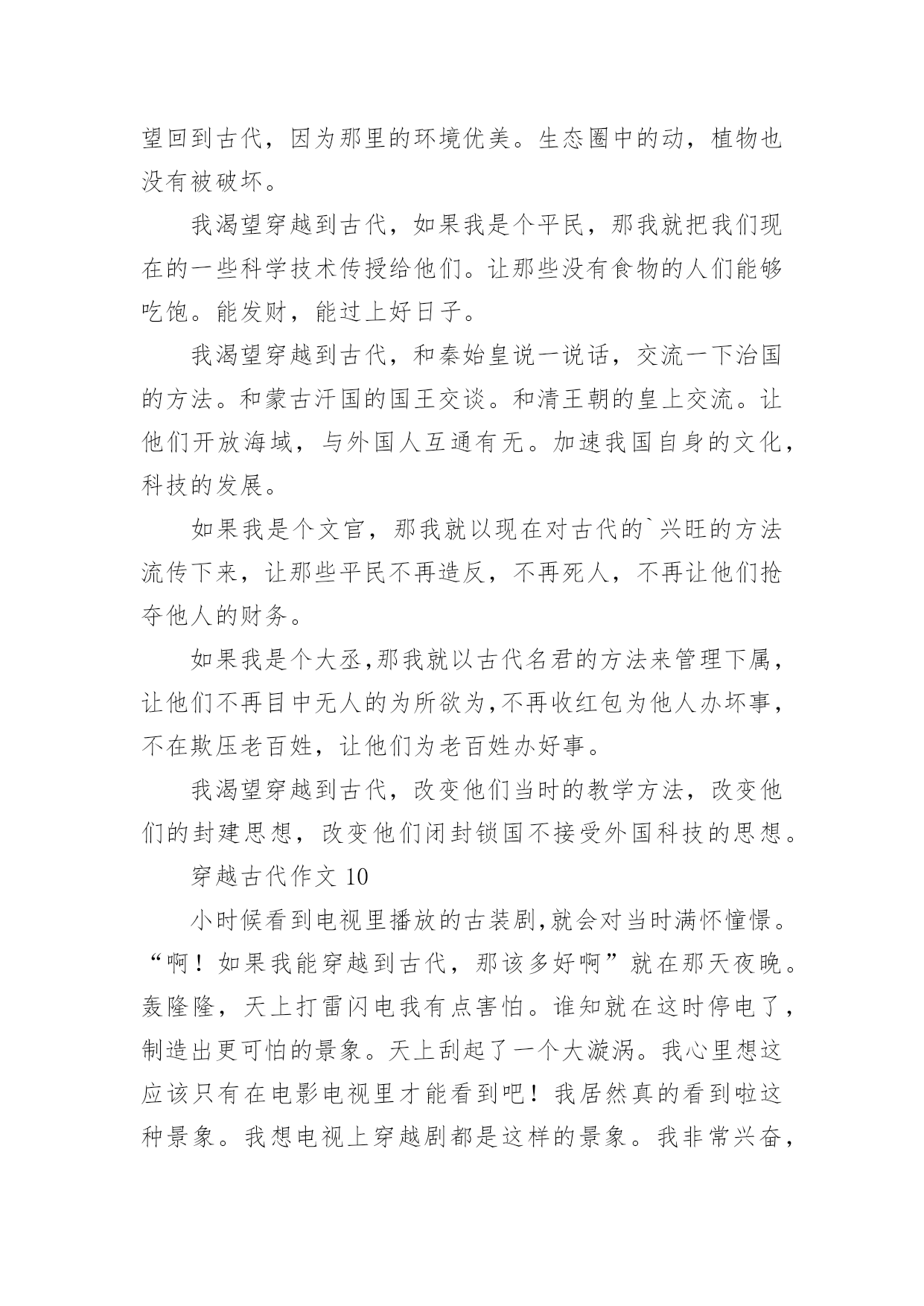 望回到古代，因为那里的环境优美。生态圈中的动，植物也没有被破坏。

我渴望穿越到古代，如果我是个平民，那我就把我们现在的一些科学技术传授给他们。让那些没有食物的人们能够吃饱。能发财，能过上好日子。

我渴望穿越到古代，和秦始皇说一说话，交流一下治国的方法。和蒙古汗国的国王交谈。和清王朝的皇上交流。让他们开放海域，与外国人互通有无。加速我国自身的文化，科技的发展。

如果我是个文官，那我就以现在对古代的`兴旺的方法流传下来，让那些平民不再造反，不再死人，不再让他们抢夺他人的财务。

如果我是个大丞,那我就以古代名君的方法来管理下属,让他们不再目中无人的为所欲为,不再收红包为他人办坏事,不在欺压老百姓，让他们为老百姓办好事。

我渴望穿越到古代，改变他们当时的教学方法，改变他们的封建思想，改变他们闭封锁国不接受外国科技的思想。

穿越古代作文 10

小时候看到电视里播放的古装剧,就会对当时满怀憧憬。“啊！如果我能穿越到古代，那该多好啊”就在那天夜晚。轰隆隆，天上打雷闪电我有点害怕。谁知就在这时停电了，制造出更可怕的景象。天上刮起了一个大漩涡。我心里想这应该只有在电影电视里才能看到吧！我居然真的看到啦这种景象。我想电视上穿越剧都是这样的景象。我非常兴奋，